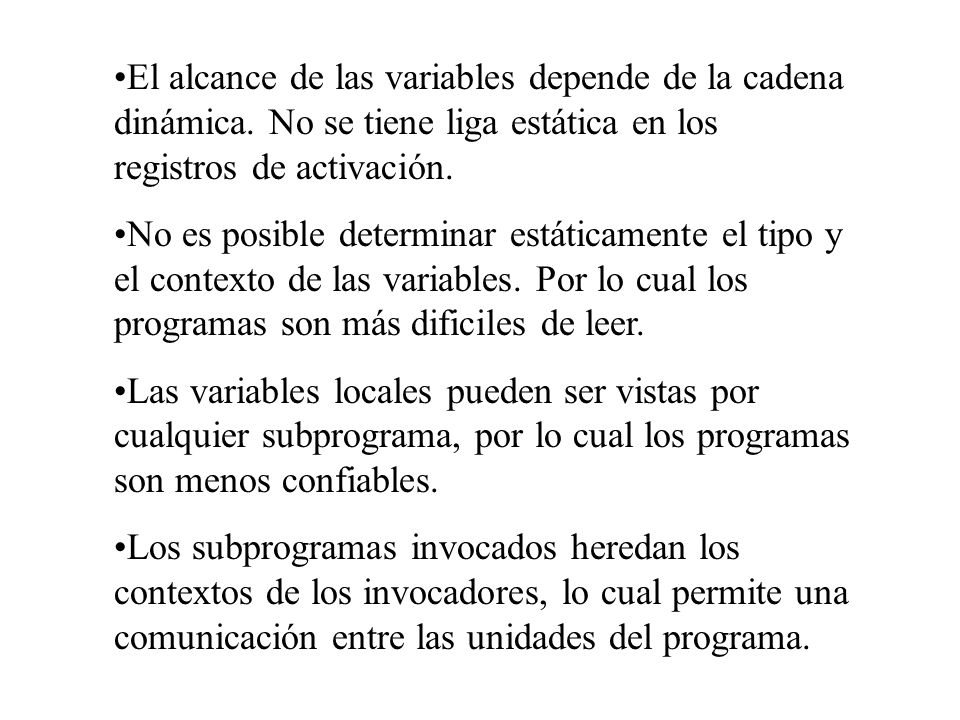 •El alcance de las variables depende de la cadena dinámica. No se tiene liga estática en los registros de activación.

•No es posible determinar estáticamente el tipo y el contexto de las variables. Por lo cual los programas son más dificiles de leer.

•Las variables locales pueden ser vistas por cualquier subprograma, por lo cual los programas son menos confiables.

•Los subprogramas invocados heredan los contextos de los invocadores, lo cual permite una comunicación entre las unidades del programa.